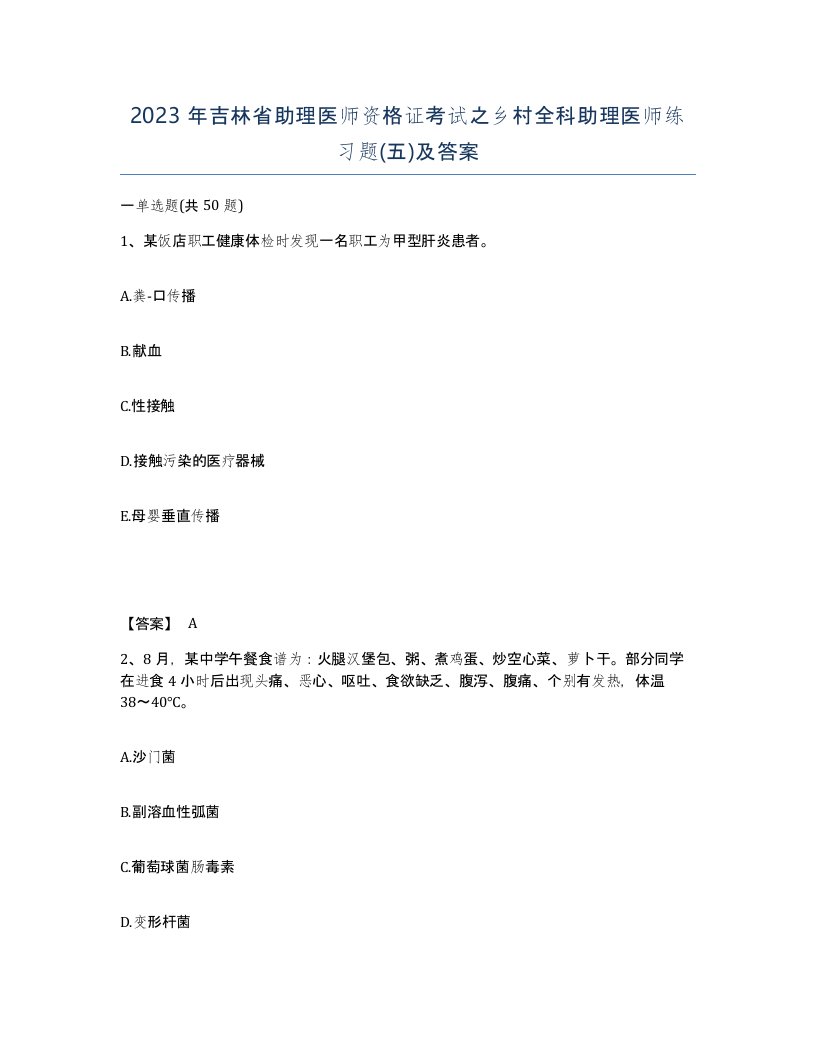 2023年吉林省助理医师资格证考试之乡村全科助理医师练习题(五)及答案

一单选题(共50题)

1、某饭店职工健康体检时发现一名职工为甲型肝炎患者。

A.粪-口传播

B.献血

C.性接触

D.接触污染的医疗器械

E.母婴垂直传播

【答案】 A

2、8月，某中学午餐食谱为：火腿汉堡包、粥、煮鸡蛋、炒空心菜、萝卜干。部分同学在进食4小时后出现头痛、恶心、呕吐、食欲缺乏、腹泻、腹痛、个别有发热，体温38～40℃。

A.沙门菌

B.副溶血性弧菌

C.葡萄球菌肠毒素

D.变形杆菌